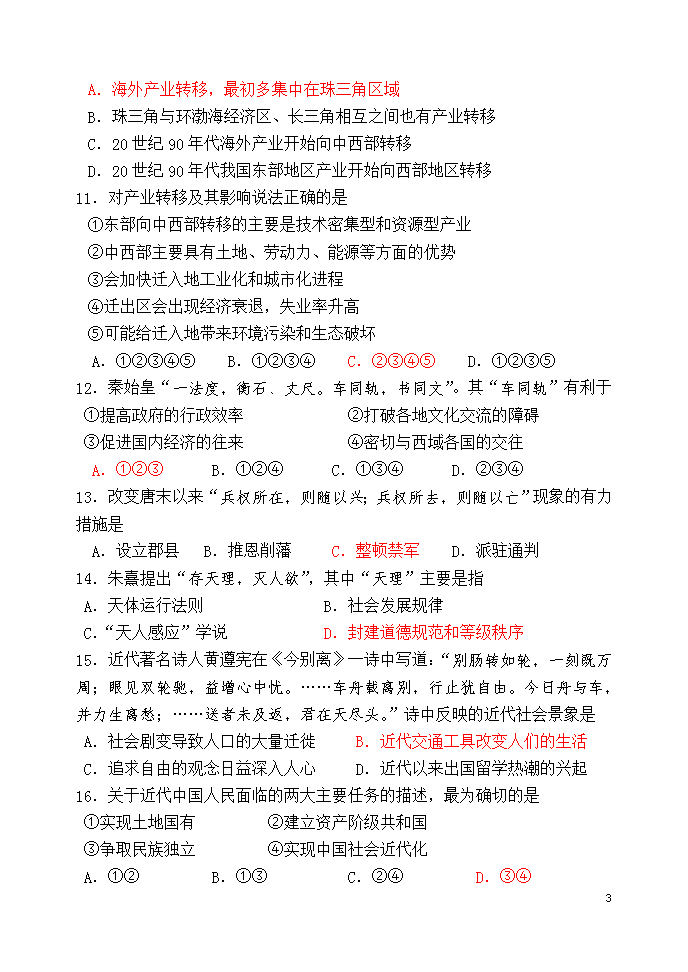 A．海外产业转移，最初多集中在珠三角区域
B．珠三角与环渤海经济区、长三角相互之间也有产业转移
C．20 世纪 90 年代海外产业开始向中西部转移
D．20 世纪 90 年代我国东部地区产业开始向西部地区转移
11．对产业转移及其影响说法正确的是
①东部向中西部转移的主要是技术密集型和资源型产业
②中西部主要具有土地、劳动力、能源等方面的优势
③会加快迁入地工业化和城市化进程
④迁出区会出现经济衰退，失业率升高
⑤可能给迁入地带来环境污染和生态破坏
A．①②③④⑤　　B．①②③④　　C．②③④⑤　　D．①②③⑤
12．秦始皇“一法度，衡石、丈尺。车同轨，书同文”。其“车同轨”有利于
①提高政府的行政效率　　②打破各地文化交流的障碍
③促进国内经济的往来　　④密切与西域各国的交往
A．①②③　　B．①②④　　C．①③④　　D．②③④
13．改变唐末以来“兵权所在，则随以兴；兵权所去，则随以亡”现象的有力措施是
A．设立郡县　B．推恩削藩　C．整顿禁军　D．派驻通判
14．朱熹提出“存天理，灭人欲”，其中“天理”主要是指
A．天体运行法则　　B．社会发展规律
C．“天人感应”学说　　D．封建道德规范和等级秩序
15．近代著名诗人黄遵宪在《今别离》一诗中写道：“别肠转如轮，一刻既万周；眼见双轮驰，益增心中忧。……车舟载离别，行止犹自由。今日舟与车，并力生离愁；……送者未及返，君在天尽头。”诗中反映的近代社会景象是
A．社会剧变导致人口的大量迁徙　B．近代交通工具改变人们的生活
C．追求自由的观念日益深入人心　D．近代以来出国留学热潮的兴起
16．关于近代中国人民面临的两大主要任务的描述，最为确切的是
①实现土地国有　　②建立资产阶级共和国
③争取民族独立　　④实现中国社会近代化
A．①②　　B．①③　　C．②④　　D．③④
3